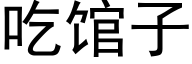 吃馆子